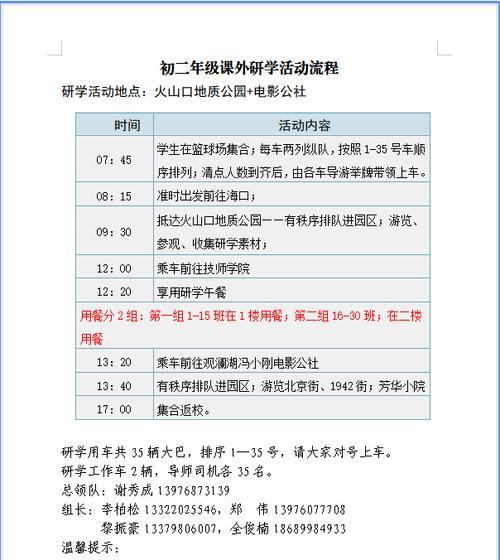 初二年级课外研学活动流程

研学活动地点：火山口地质公园+电影公社

| 时间 | 活动内容 |
|---|---|
| 07：45 | 学生在篮球场集合；每车两列纵队，按照 1-35 号车顺序排列；清点人数到齐后，由各车导游举牌带领上车。 |
| 08：15 | 准时出发前往海口； |
| 09：30 | 抵达火山口地质公园——有秩序排队进园区；游览、参观、收集研学素材； |
| 12：00 | 乘车前往技师学院 |
| 12：20 | 享用研学午餐 |
| 用餐分 2 组：第一组 1-15 班在 1 楼用餐；第二组 16-30 班；在二楼用餐 | |
| 13：20 | 乘车前往观澜湖冯小刚电影公社 |
| 13：40 | 有秩序排队进园区；游览北京街、1942 街；芳华小院 |
| 17：00 | 集合返校。 |

研学用车共 35 辆大巴，排序 1—35 号，请大家对号上车。
研学工作车 2 辆，导师司机各 35 名。
总领队：谢秀成 13976873139
组长：李柏松 13322025546，郑 伟 13976077708
黎振豪 13379806007，全俊楠 18689984933
温馨提示：